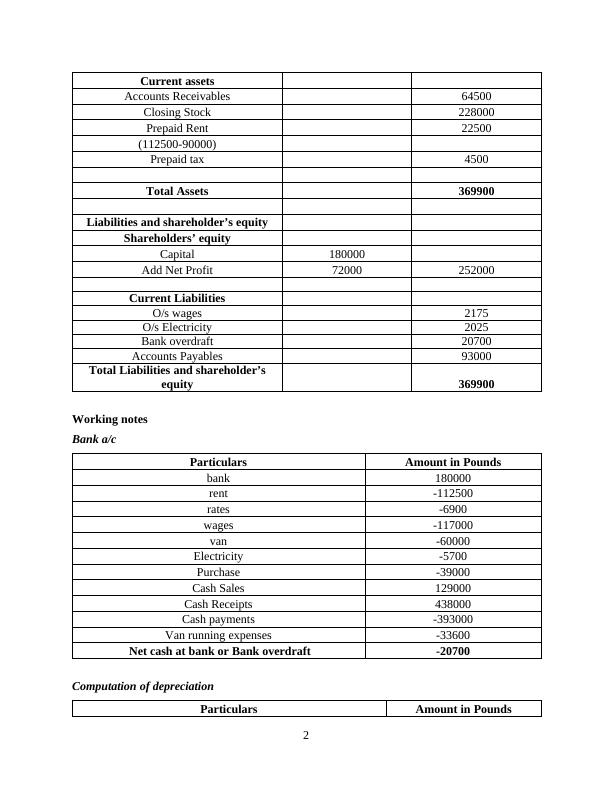 | Current assets | | |
|---|---|---|
| Accounts Receivables | | 64500 |
| Closing Stock | | 228000 |
| Prepaid Rent | | 22500 |
| (112500-90000) | | |
| Prepaid tax | | 4500 |
| | | |
| Total Assets | | 369900 |
| | | |
| Liabilities and shareholder's equity | | |
| Shareholders' equity | | |
| Capital | 180000 | |
| Add Net Profit | 72000 | 252000 |
| | | |
| Current Liabilities | | |
| O/s wages | | 2175 |
| O/s Electricity | | 2025 |
| Bank overdraft | | 20700 |
| Accounts Payables | | 93000 |
| Total Liabilities and shareholder's equity | | 369900 |

Working notes

Bank a/c

| Particulars | Amount in Pounds |
|---|---|
| bank | 180000 |
| rent | -112500 |
| rates | -6900 |
| wages | -117000 |
| van | -60000 |
| Electricity | -5700 |
| Purchase | -39000 |
| Cash Sales | 129000 |
| Cash Receipts | 438000 |
| Cash payments | -393000 |
| Van running expenses | -33600 |
| Net cash at bank or Bank overdraft | -20700 |

Computation of depreciation

| Particulars | Amount in Pounds |
|---|---|

2